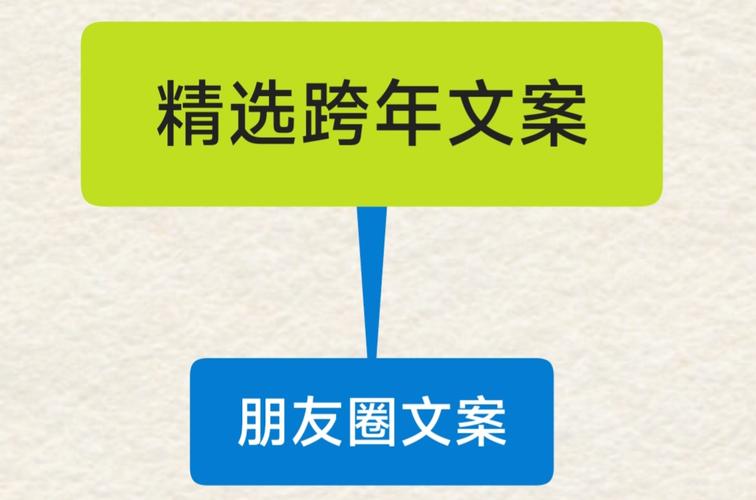 精选跨年文案

朋友圈文案